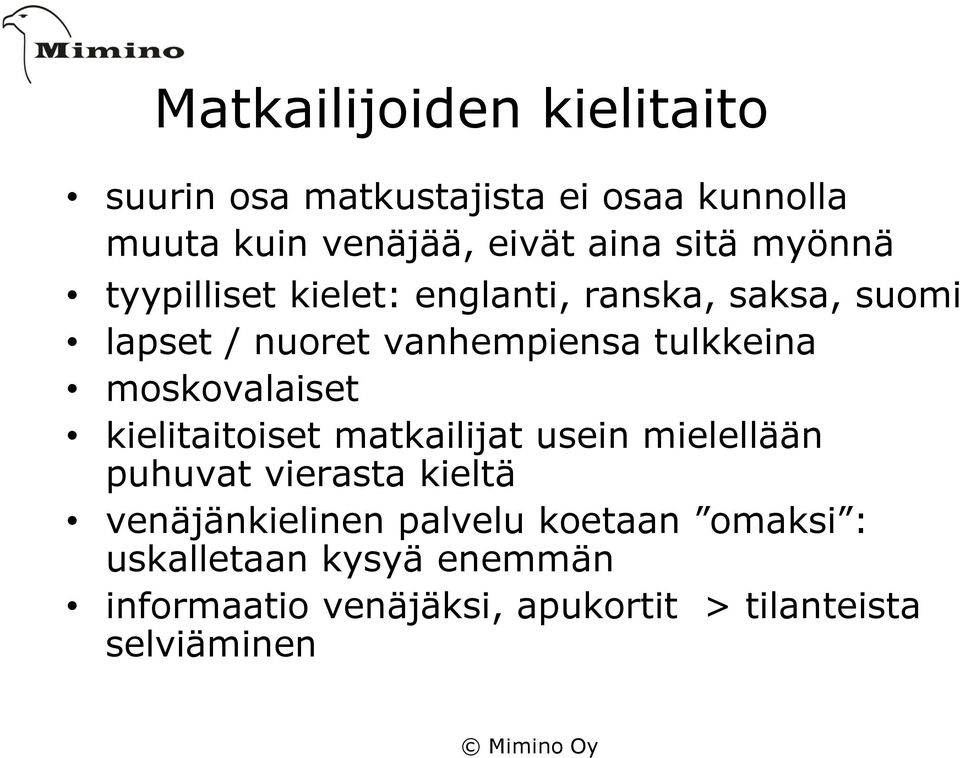 Mimino

Matkailijoiden kielitaito

• suurin osa matkustajista ei osaa kunnolla muuta kuin venäjää, eivät aina sitä myönnä
• tyypilliset kielet: englanti, ranska, saksa, suomi
• lapset / nuoret vanhempiensa tulkkeina
• moskovalaiset
• kielitaitoiset matkailijat usein mielellään puhuvat vierasta kieltä
• venäjänkielinen palvelu koetaan ”omaksi”: uskalletaan kysyä enemmän
• informaatio venäjäksi, apukortit > tilanteista selviäminen

© Mimino Oy